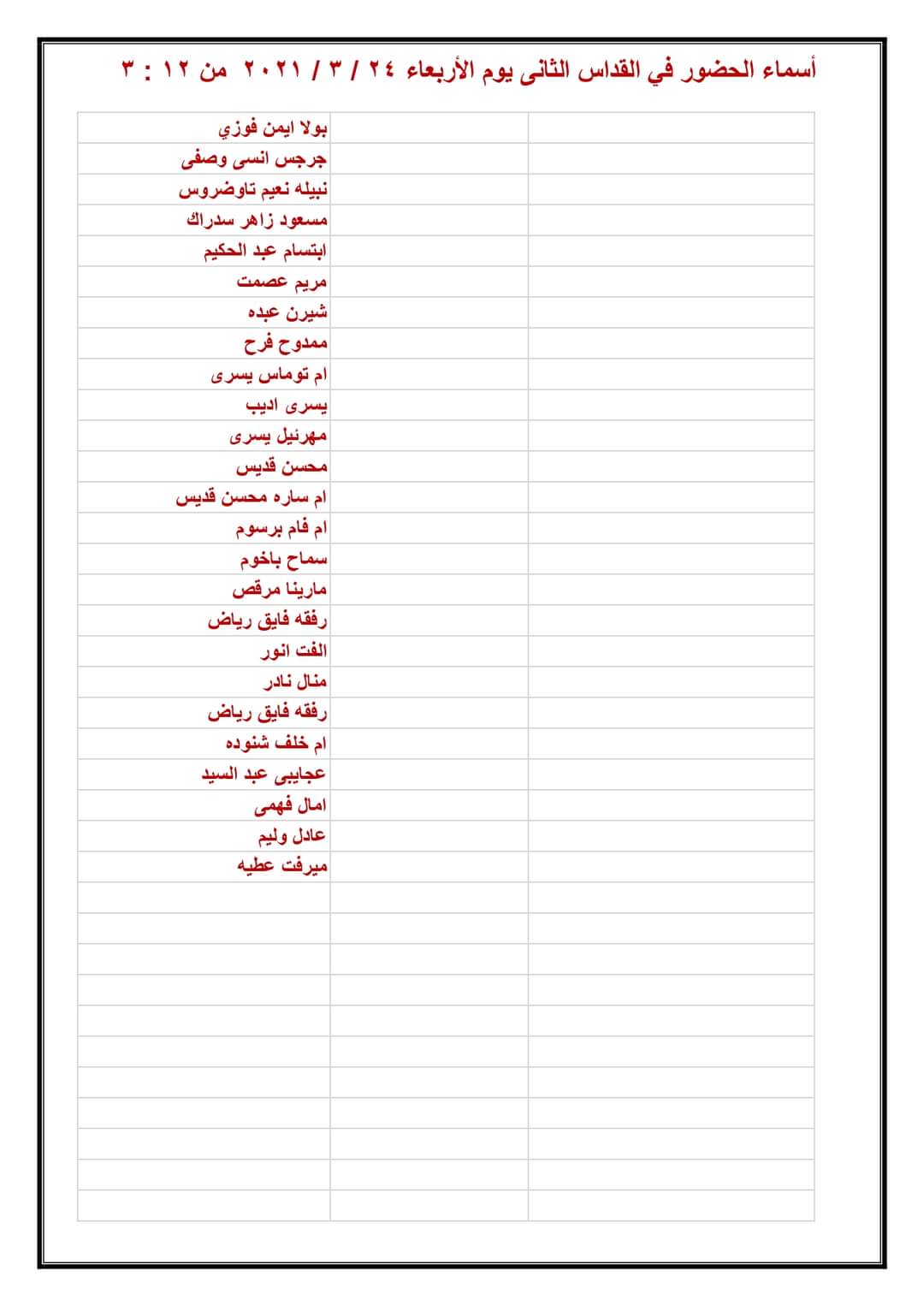 أسماء الحضور في القداس الثانى يوم الأربعاء ٢٤ / ٣ / ٢٠٢١ من ١٢ : ٣

بولا ايمن فوزي
جرجس انسى وصفى
نبيله نعيم تاوضروس
مسعود زاهر سدراك
ابتسام عبد الحكيم
مريم عصمت
شيرن عبده
ممدوح فرح
ام توماس يسرى
يسرى اديب
مهرنيل يسرى
محسن قديس
ام ساره محسن قديس
ام فام برسوم
سماح باخوم
مارينا مرقص
رفقه فايق رياض
الفت انور
منال نادر
رفقه فايق رياض
ام خلف شنوده
عجايبى عبد السيد
امال فهمى
عادل وليم
ميرفت عطيه